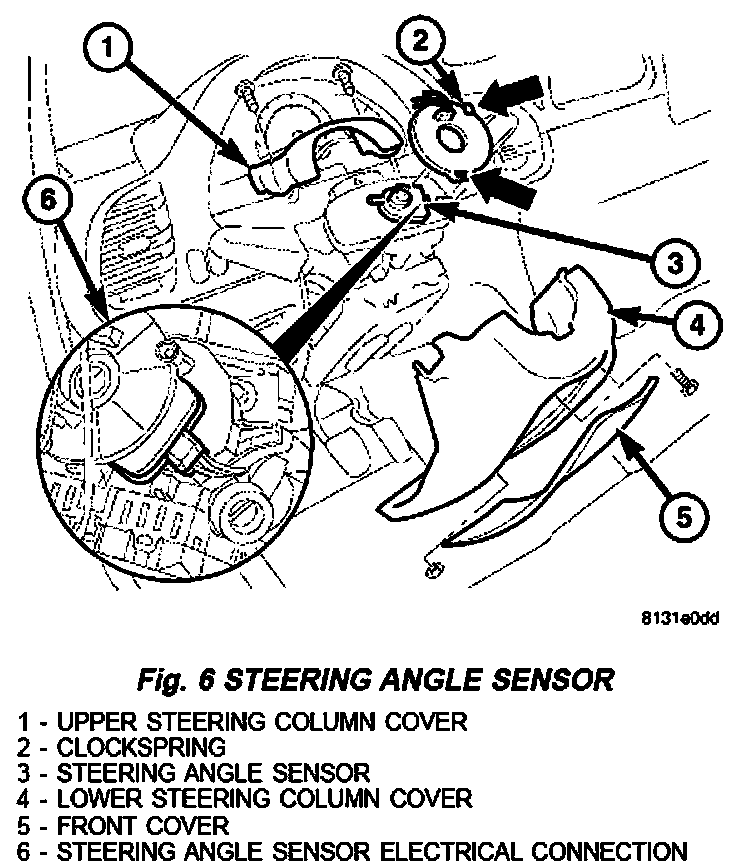 1
2
6
3
4
5

8131e0dd

Fig. 6 STEERING ANGLE SENSOR

1 - UPPER STEERING COLUMN COVER
2 - CLOCKSPRING
3 - STEERING ANGLE SENSOR
4 - LOWER STEERING COLUMN COVER
5 - FRONT COVER
6 - STEERING ANGLE SENSOR ELECTRICAL CONNECTION